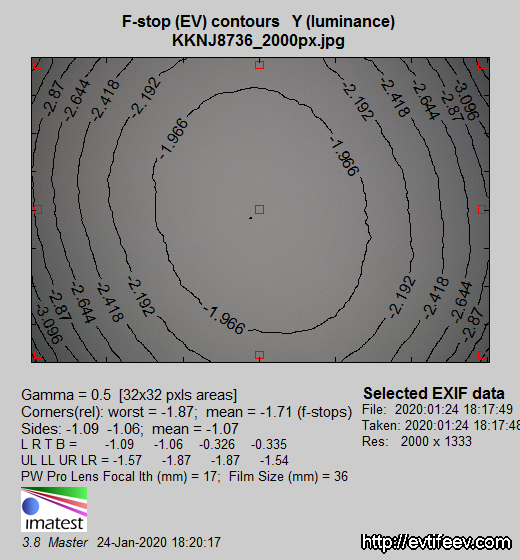 F-stop (EV) contours Y (luminance)
KKNJ8736_2000px.jpg

-2.87 -2.644 -2.418 -2.192 -1.966 -2.192 -2.418 -2.644 -2.87 -3.096
-1.966
-3.096 -2.87 -2.644 -2.418 -2.192 -1.966 -2.192 -2.418 -2.644 -2.87

Gamma = 0.5 [32x32 pxls areas]
Corners(rel): worst = -1.87; mean = -1.71 (f-stops)
Sides: -1.09 -1.06; mean = -1.07
L R T B = -1.09 -1.06 -0.326 -0.335
UL LL UR LR = -1.57 -1.87 -1.87 -1.54
PW Pro Lens Focal lth (mm) = 17; Film Size (mm) = 36

Selected EXIF data
File: 2020:01:24 18:17:49
Taken: 2020:01:24 18:17:48
Res: 2000 x 1333

imatest
3.8 Master 24-Jan-2020 18:20:17

http://evtifeev.com